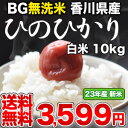 BG無洗米 香川県産
ひのひかり
白米 10kg
23年産 新米
送料無料
3,599円